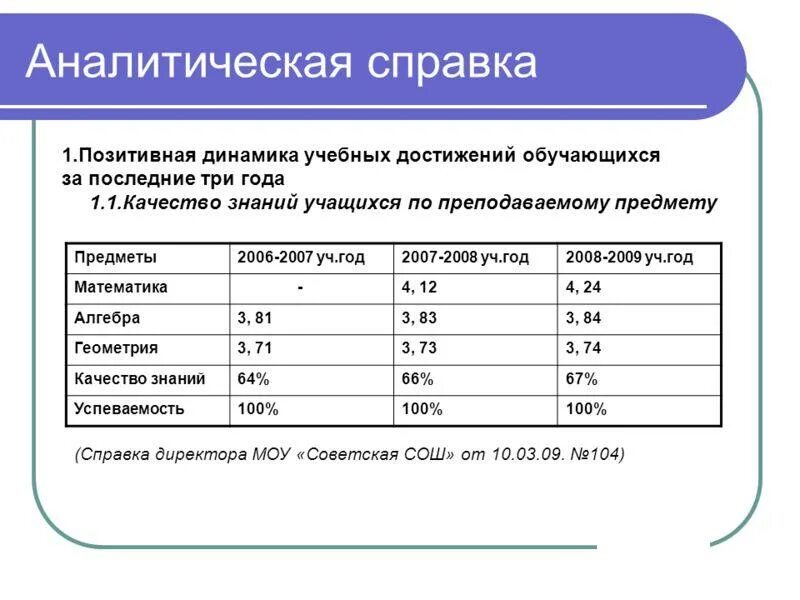 Аналитическая справка

1.Позитивная динамика учебных достижений обучающихся за последние три года

1.1.Качество знаний учащихся по преподаваемому предмету

| Предметы | 2006-2007 уч.год | 2007-2008 уч.год | 2008-2009 уч.год |
|---|---|---|---|
| Математика | - | 4, 12 | 4, 24 |
| Алгебра | 3, 81 | 3, 83 | 3, 84 |
| Геометрия | 3, 71 | 3, 73 | 3, 74 |
| Качество знаний | 64% | 66% | 67% |
| Успеваемость | 100% | 100% | 100% |

(Справка директора МОУ «Советская СОШ» от 10.03.09. №104)